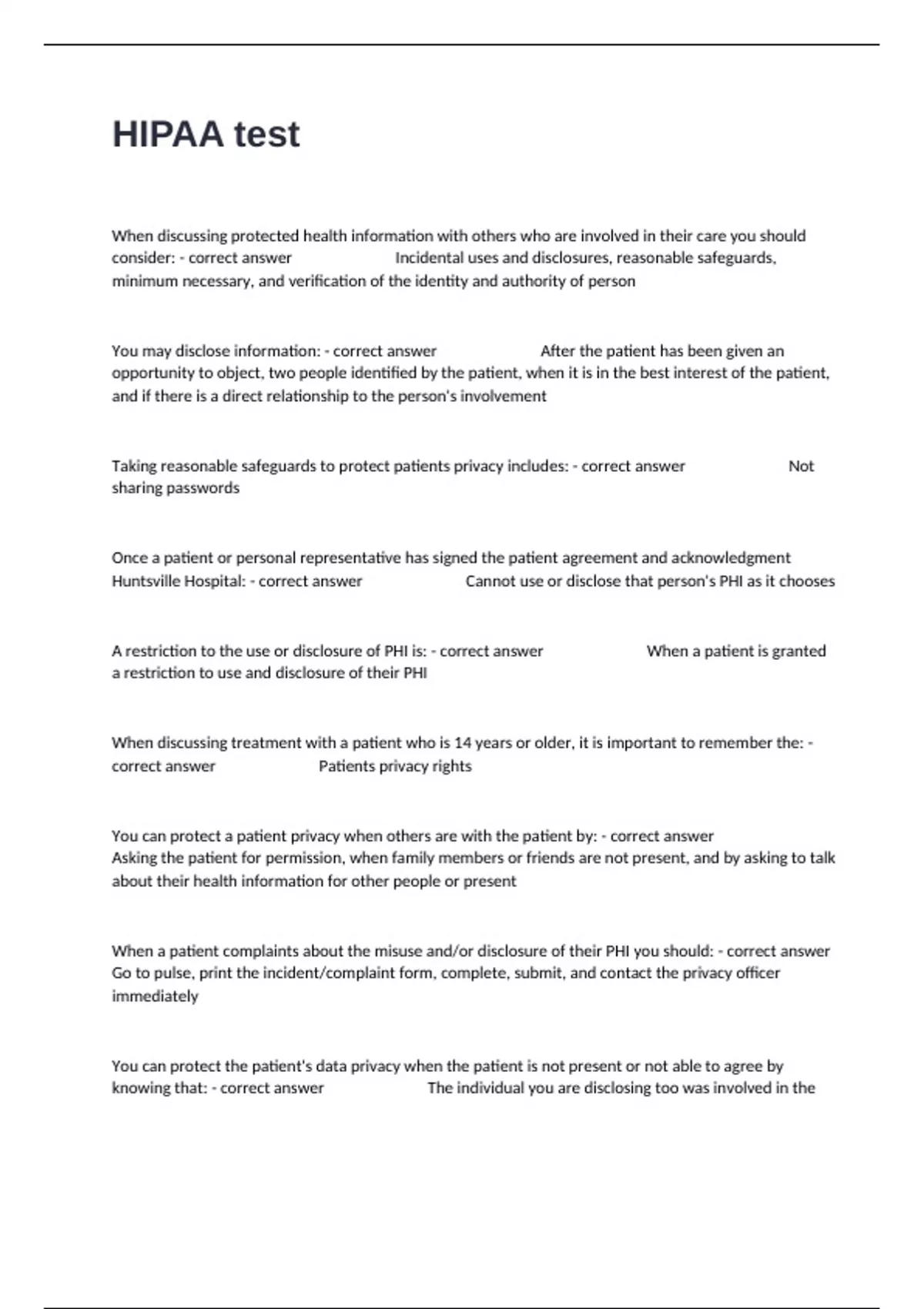 HIPAA test

When discussing protected health information with others who are involved in their care you should consider: - correct answer Incidental uses and disclosures, reasonable safeguards, minimum necessary, and verification of the identity and authority of person

You may disclose information: - correct answer After the patient has been given an opportunity to object, two people identified by the patient, when it is in the best interest of the patient, and if there is a direct relationship to the person's involvement

Taking reasonable safeguards to protect patients privacy includes: - correct answer Not sharing passwords

Once a patient or personal representative has signed the patient agreement and acknowledgment Huntsville Hospital: - correct answer Cannot use or disclose that person's PHI as it chooses

A restriction to the use or disclosure of PHI is: - correct answer When a patient is granted a restriction to use and disclosure of their PHI

When discussing treatment with a patient who is 14 years or older, it is important to remember the: - correct answer Patients privacy rights

You can protect a patient privacy when others are with the patient by: - correct answer Asking the patient for permission, when family members or friends are not present, and by asking to talk about their health information for other people or present

When a patient complaints about the misuse and/or disclosure of their PHI you should: - correct answer Go to pulse, print the incident/complaint form, complete, submit, and contact the privacy officer immediately

You can protect the patient's data privacy when the patient is not present or not able to agree by knowing that: - correct answer The individual you are disclosing too was involved in the